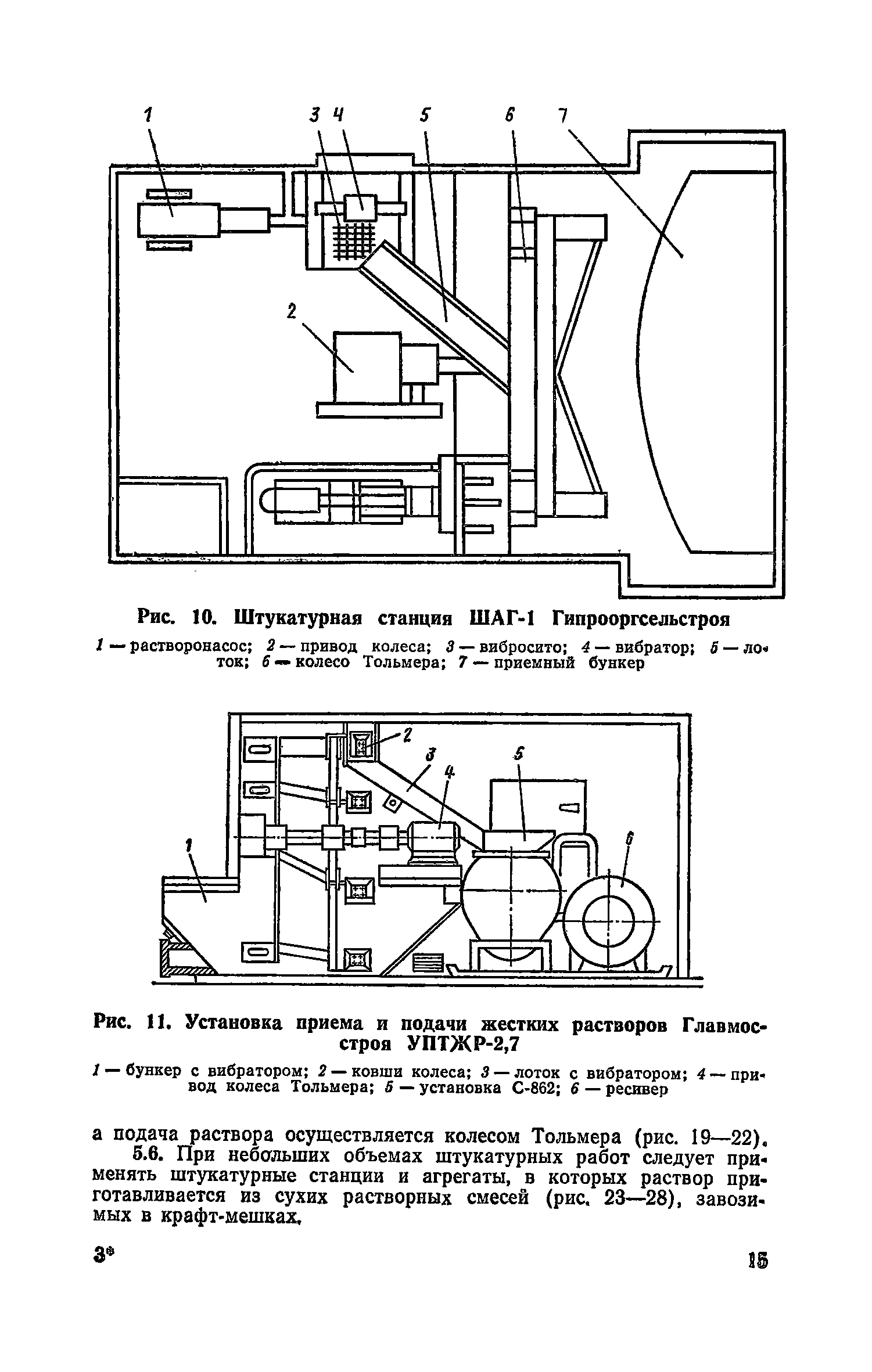 1 3 4 5 6 7

2

Рис. 10. Штукатурная станция ШАГ-1 Гипрооргсельстроя

1 — растворонасос; 2 — привод колеса; 3 — вибросито; 4 — вибратор; 5 — лоток; 6 — колесо Тольмера; 7 — приемный бункер

2 3 4 5 6

1

Рис. 11. Установка приема и подачи жестких растворов Главмосстроя УПТЖР-2,7

1 — бункер с вибратором; 2 — ковши колеса; 3 — лоток с вибратором; 4 — привод колеса Тольмера; 5 — установка С-862; 6 — ресивер

а подача раствора осуществляется колесом Тольмера (рис. 19—22).

5.6. При небольших объемах штукатурных работ следует применять штукатурные станции и агрегаты, в которых раствор приготавливается из сухих растворных смесей (рис. 23—28), завозимых в крафт-мешках.

3* 15